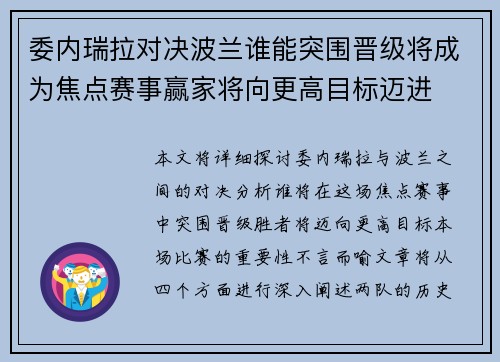 委内瑞拉对决波兰谁能突围晋级将成为焦点赛事赢家将向更高目标迈进

本文将详细探讨委内瑞拉与波兰之间的对决分析谁将在这场焦点赛事中突围晋级胜者将迈向更高目标本场比赛的重要性不言而喻文章将从四个方面进行深入阐述两队的历史